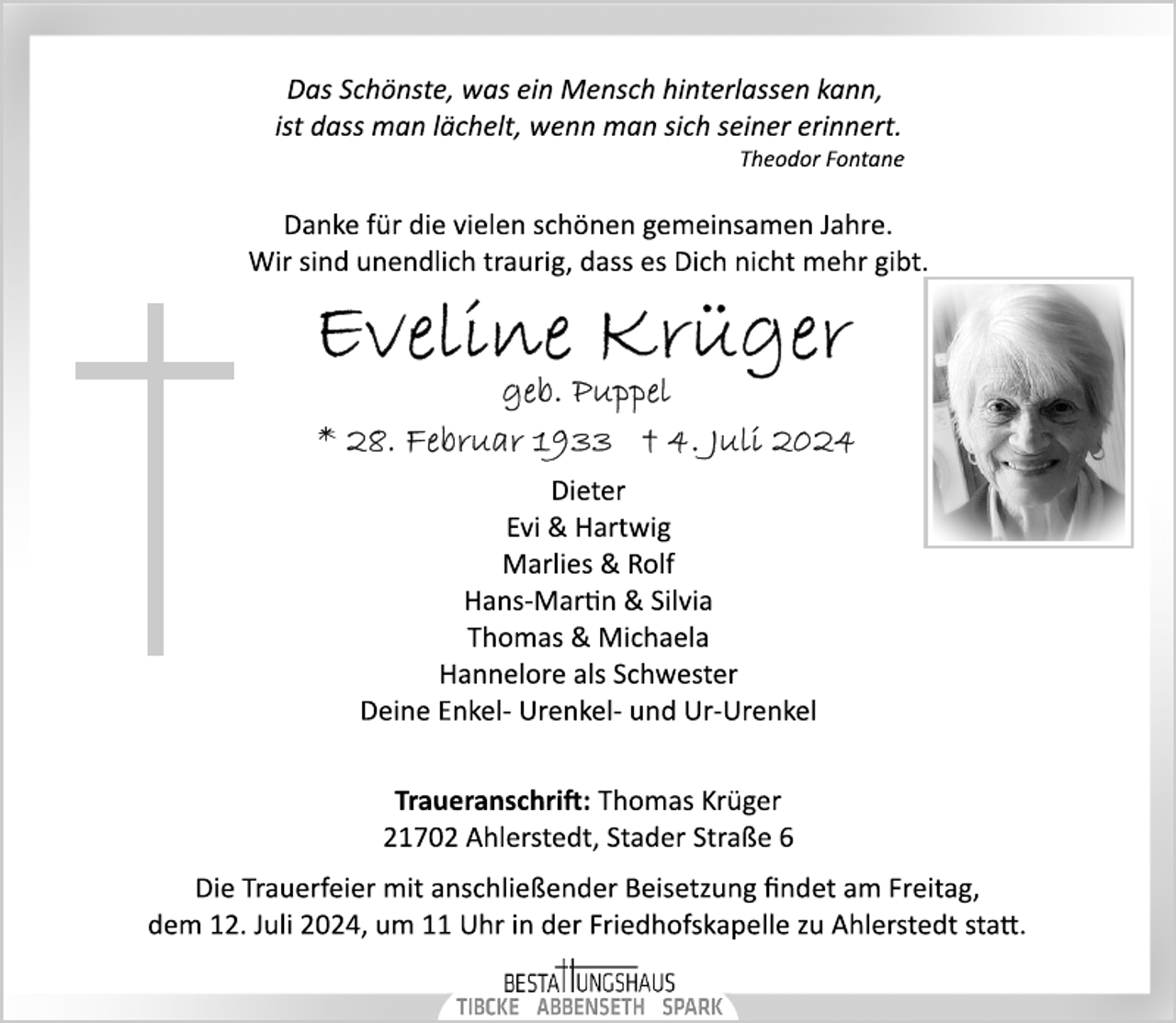 Das Schönste, was ein Mensch hinterlassen kann,
ist dass man lächelt, wenn man sich seiner erinnert.
Theodor Fontane

Danke für die vielen schönen gemeinsamen Jahre.
Wir sind unendlich traurig, dass es Dich nicht mehr gibt.

Eveline Krüger
geb. Puppel
* 28. Februar 1933 † 4. Juli 2024

Dieter
Evi & Hartwig
Marlies & Rolf
Hans-Martin & Silvia
Thomas & Michaela
Hannelore als Schwester
Deine Enkel- Urenkel- und Ur-Urenkel

Traueranschrift: Thomas Krüger
21702 Ahlerstedt, Stader Straße 6

Die Trauerfeier mit anschließender Beisetzung findet am Freitag, dem 12. Juli 2024, um 11 Uhr in der Friedhofskapelle zu Ahlerstedt statt.

BESTATTUNGSHAUS
TIBCKE ABBENSETH SPARK